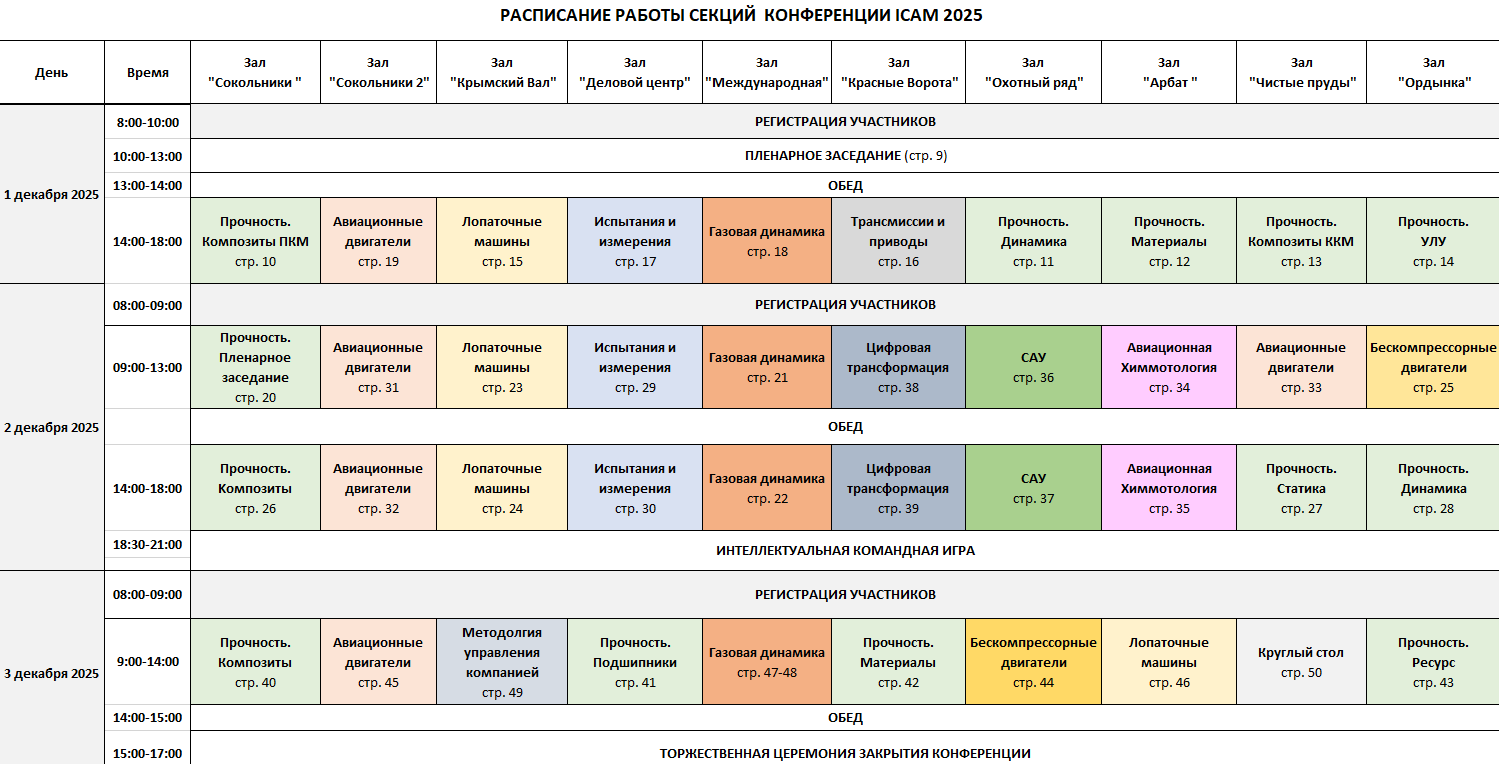 РАСПИСАНИЕ РАБОТЫ СЕКЦИЙ КОНФЕРЕНЦИИ ICAM 2025

| День | Время | Зал "Сокольники " | Зал "Сокольники 2" | Зал "Крымский Вал" | Зал "Деловой центр" | Зал "Международная" | Зал "Красные Ворота" | Зал "Охотный ряд" | Зал "Арбат " | Зал "Чистые пруды" | Зал "Ордынка" |
|---|---|---|---|---|---|---|---|---|---|---|---|
| 1 декабря 2025 | 8:00-10:00 | РЕГИСТРАЦИЯ УЧАСТНИКОВ | | | | | | | | | |
| | 10:00-13:00 | ПЛЕНАРНОЕ ЗАСЕДАНИЕ (стр. 9) | | | | | | | | | |
| | 13:00-14:00 | ОБЕД | | | | | | | | | |
| | 14:00-18:00 | Прочность. Композиты ПКМ стр. 10 | Авиационные двигатели стр. 19 | Лопаточные машины стр. 15 | Испытания и измерения стр. 17 | Газовая динамика стр. 18 | Трансмиссии и приводы стр. 16 | Прочность. Динамика стр. 11 | Прочность. Материалы стр. 12 | Прочность. Композиты ККМ стр. 13 | Прочность. УЛУ стр. 14 |
| 2 декабря 2025 | 08:00-09:00 | РЕГИСТРАЦИЯ УЧАСТНИКОВ | | | | | | | | | |
| | 09:00-13:00 | Прочность. Пленарное заседание стр. 20 | Авиационные двигатели стр. 31 | Лопаточные машины стр. 23 | Испытания и измерения стр. 29 | Газовая динамика стр. 21 | Цифровая трансформация стр. 38 | САУ стр. 36 | Авиационная Химмотология стр. 34 | Авиационные двигатели стр. 33 | Бескомпрессорные двигатели стр. 25 |
| | | ОБЕД | | | | | | | | | |
| | 14:00-18:00 | Прочность. Композиты стр. 26 | Авиационные двигатели стр. 32 | Лопаточные машины стр. 24 | Испытания и измерения стр. 30 | Газовая динамика стр. 22 | Цифровая трансформация стр. 39 | САУ стр. 37 | Авиационная Химмотология стр. 35 | Прочность. Статика стр. 27 | Прочность. Динамика стр. 28 |
| | 18:30-21:00 | ИНТЕЛЛЕКТУАЛЬНАЯ КОМАНДНАЯ ИГРА | | | | | | | | | |
| 3 декабря 2025 | 08:00-09:00 | РЕГИСТРАЦИЯ УЧАСТНИКОВ | | | | | | | | | |
| | 9:00-14:00 | Прочность. Композиты стр. 40 | Авиационные двигатели стр. 45 | Методолгия управления компанией стр. 49 | Прочность. Подшипники стр. 41 | Газовая динамика стр. 47-48 | Прочность. Материалы стр. 42 | Бескомпрессорные двигатели стр. 44 | Лопаточные машины стр. 46 | Круглый стол стр. 50 | Прочность. Ресурс стр. 43 |
| | 14:00-15:00 | ОБЕД | | | | | | | | | |
| | 15:00-17:00 | ТОРЖЕСТВЕННАЯ ЦЕРЕМОНИЯ ЗАКРЫТИЯ КОНФЕРЕНЦИИ | | | | | | | | | |